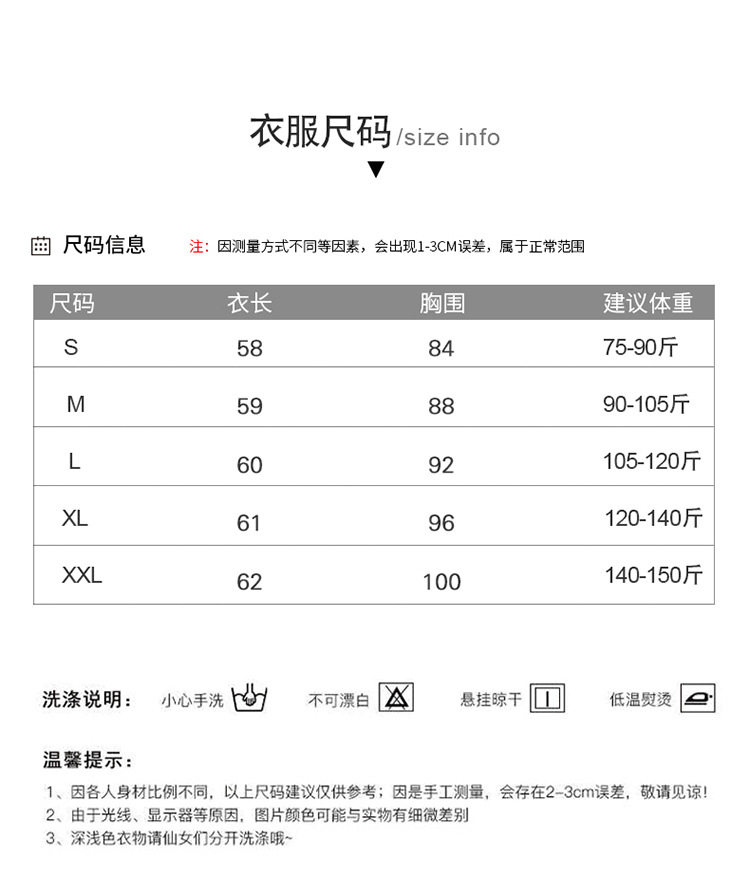 衣服尺码/size info

尺码信息 注：因测量方式不同等因素，会出现1-3CM误差，属于正常范围

| 尺码 | 衣长 | 胸围 | 建议体重 |
|---|---|---|---|
| S | 58 | 84 | 75-90斤 |
| M | 59 | 88 | 90-105斤 |
| L | 60 | 92 | 105-120斤 |
| XL | 61 | 96 | 120-140斤 |
| XXL | 62 | 100 | 140-150斤 |

洗涤说明： 小心手洗 不可漂白 悬挂晾干 低温熨烫

温馨提示：

1、因各人身材比例不同，以上尺码建议仅供参考；因是手工测量，会存在2-3cm误差，敬请见谅！
2、由于光线、显示器等原因，图片颜色可能与实物有细微差别
3、深浅色衣物请仙女们分开洗涤哦~